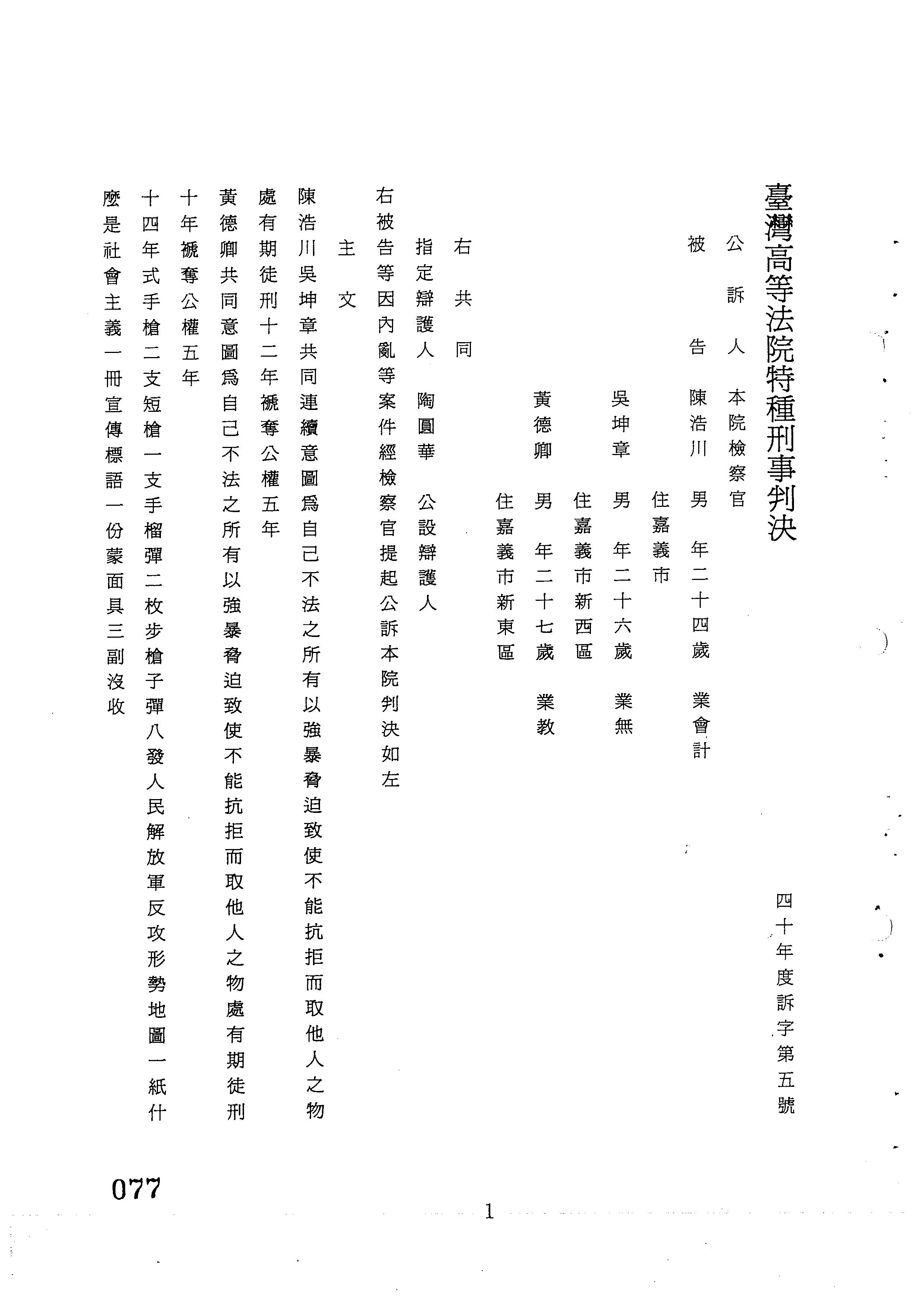 臺灣高等法院特種刑事判決

四十年度訴字第五號

公訴人 本院檢察官

被告 陳浩川 男 年二十四歲 業會計

住嘉義市

吳坤章 男 年二十六歲 業無

住嘉義市新西區

黃德卿 男 年二十七歲 業教

住嘉義市新東區

右共同

指定辯護人 陶圓華 公設辯護人

右被告等因內亂等案件經檢察官提起公訴本院判決如左

主文

陳浩川吳坤章共同連續意圖爲自己不法之所有以強暴脅迫致使不能抗拒而取他人之物處有期徒刑十二年褫奪公權五年

黃德卿共同意圖爲自己不法之所有以強暴脅迫致使不能抗拒而取他人之物處有期徒刑十年褫奪公權五年

十四年式手槍二支短槍一支手榴彈二枚步槍子彈八發人民解放軍反攻形勢地圖一紙什麼是社會主義一冊宣傳標語一份蒙面具三副沒收

077

1